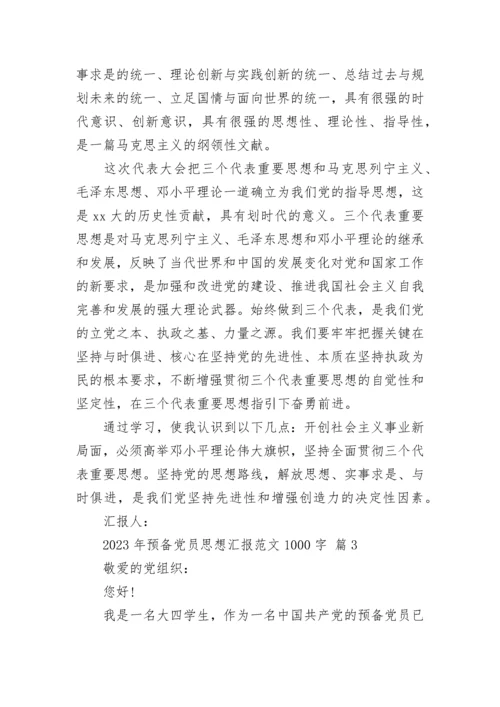 事求是的统一、理论创新与实践创新的统一、总结过去与规划未来的统一、立足国情与面向世界的统一，具有很强的时代意识、创新意识，具有很强的思想性、理论性、指导性，是一篇马克思主义的纲领性文献。

这次代表大会把三个代表重要思想和马克思列宁主义、毛泽东思想、邓小平理论一道确立为我们党的指导思想，这是 xx 大的历史性贡献，具有划时代的意义。三个代表重要思想是对马克思列宁主义、毛泽东思想和邓小平理论的继承和发展，反映了当代世界和中国的发展变化对党和国家工作的新要求，是加强和改进党的建设、推进我国社会主义自我完善和发展的强大理论武器。始终做到三个代表，是我们党的立党之本、执政之基、力量之源。我们要牢牢把握关键在坚持与时俱进、核心在坚持党的先进性、本质在坚持执政为民的根本要求，不断增强贯彻三个代表重要思想的自觉性和坚定性，在三个代表重要思想指引下奋勇前进。

通过学习，使我认识到以下几点：开创社会主义事业新局面，必须高举邓小平理论伟大旗帜，坚持全面贯彻三个代表重要思想。坚持党的思想路线，解放思想、实事求是、与时俱进，是我们党坚持先进性和增强创造力的决定性因素。

汇报人：

2023 年预备党员思想汇报范文 1000 字 篇 3

敬爱的党组织：

您好！

我是一名大四学生，作为一名中国共产党的预备党员已